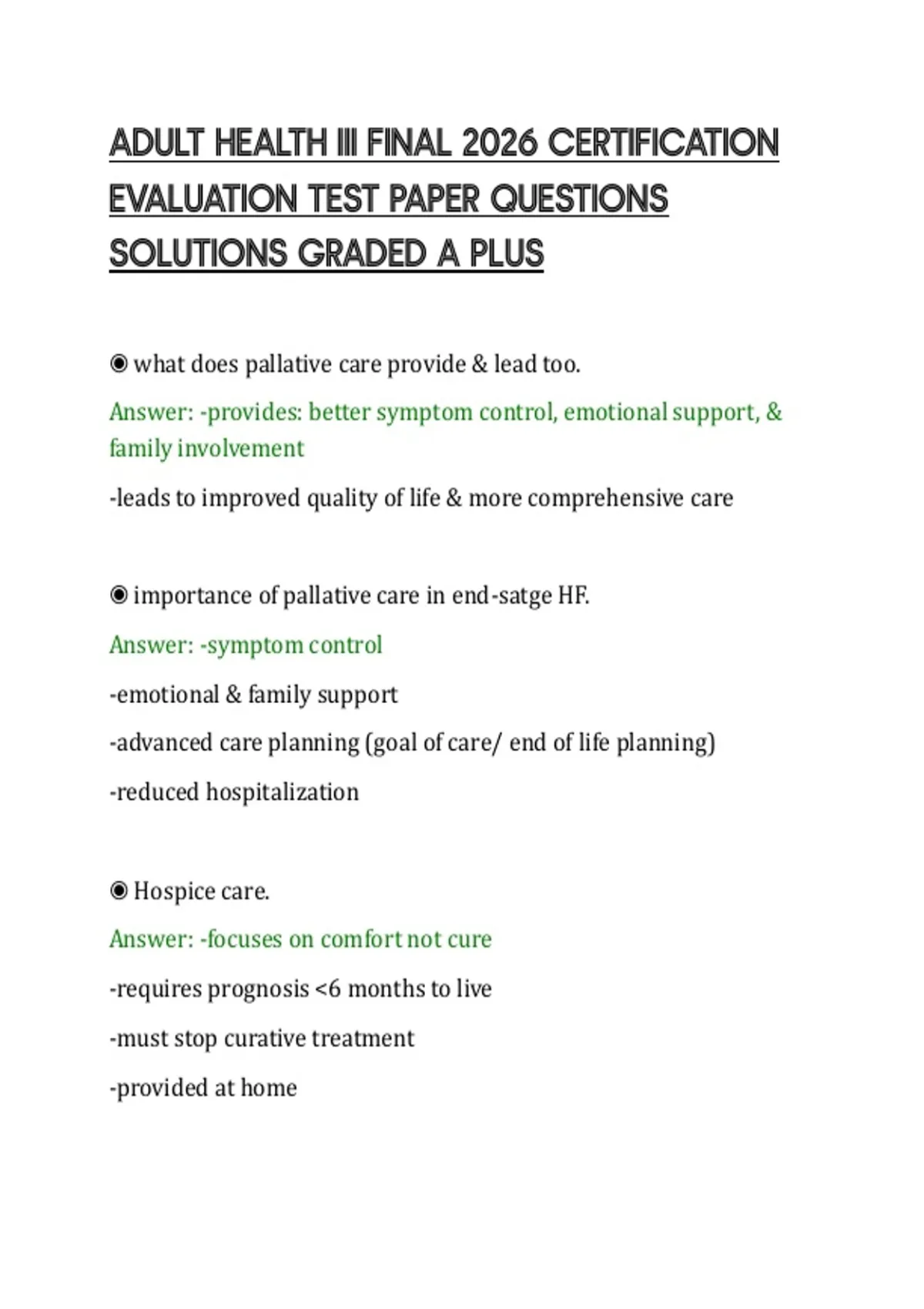 ADULT HEALTH III FINAL 2026 CERTIFICATION EVALUATION TEST PAPER QUESTIONS SOLUTIONS GRADED A PLUS

◉ what does pallative care provide & lead too.

Answer: -provides: better symptom control, emotional support, & family involvement

-leads to improved quality of life & more comprehensive care

◉ importance of pallative care in end-satge HF.

Answer: -symptom control

-emotional & family support

-advanced care planning (goal of care/ end of life planning)

-reduced hospitalization

◉ Hospice care.

Answer: -focuses on comfort not cure

-requires prognosis <6 months to live

-must stop curative treatment

-provided at home